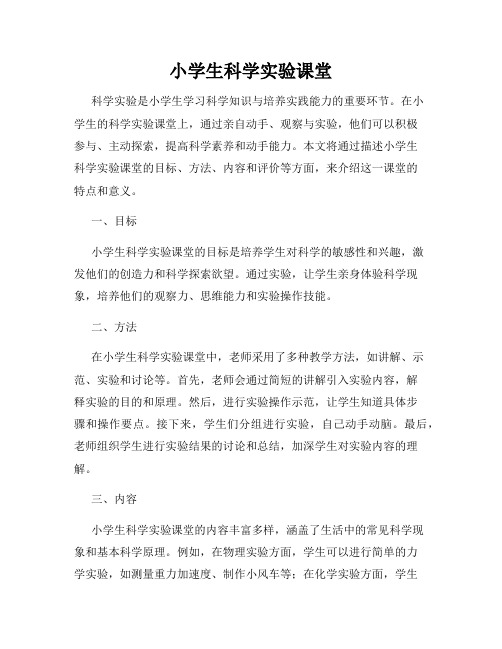 小学生科学实验课堂

科学实验是小学生学习科学知识与培养实践能力的重要环节。在小学生的科学实验课堂上，通过亲自动手、观察与实验，他们可以积极参与、主动探索，提高科学素养和动手能力。本文将通过描述小学生科学实验课堂的目标、方法、内容和评价等方面，来介绍这一课堂的特点和意义。

一、目标

小学生科学实验课堂的目标是培养学生对科学的敏感性和兴趣，激发他们的创造力和科学探索欲望。通过实验，让学生亲身体验科学现象，培养他们的观察力、思维能力和实验操作技能。

二、方法

在小学生科学实验课堂中，老师采用了多种教学方法，如讲解、示范、实验和讨论等。首先，老师会通过简短的讲解引入实验内容，解释实验的目的和原理。然后，进行实验操作示范，让学生知道具体步骤和操作要点。接下来，学生们分组进行实验，自己动手动脑。最后，老师组织学生进行实验结果的讨论和总结，加深学生对实验内容的理解。

三、内容

小学生科学实验课堂的内容丰富多样，涵盖了生活中的常见科学现象和基本科学原理。例如，在物理实验方面，学生可以进行简单的力学实验，如测量重力加速度、制作小风车等；在化学实验方面，学生